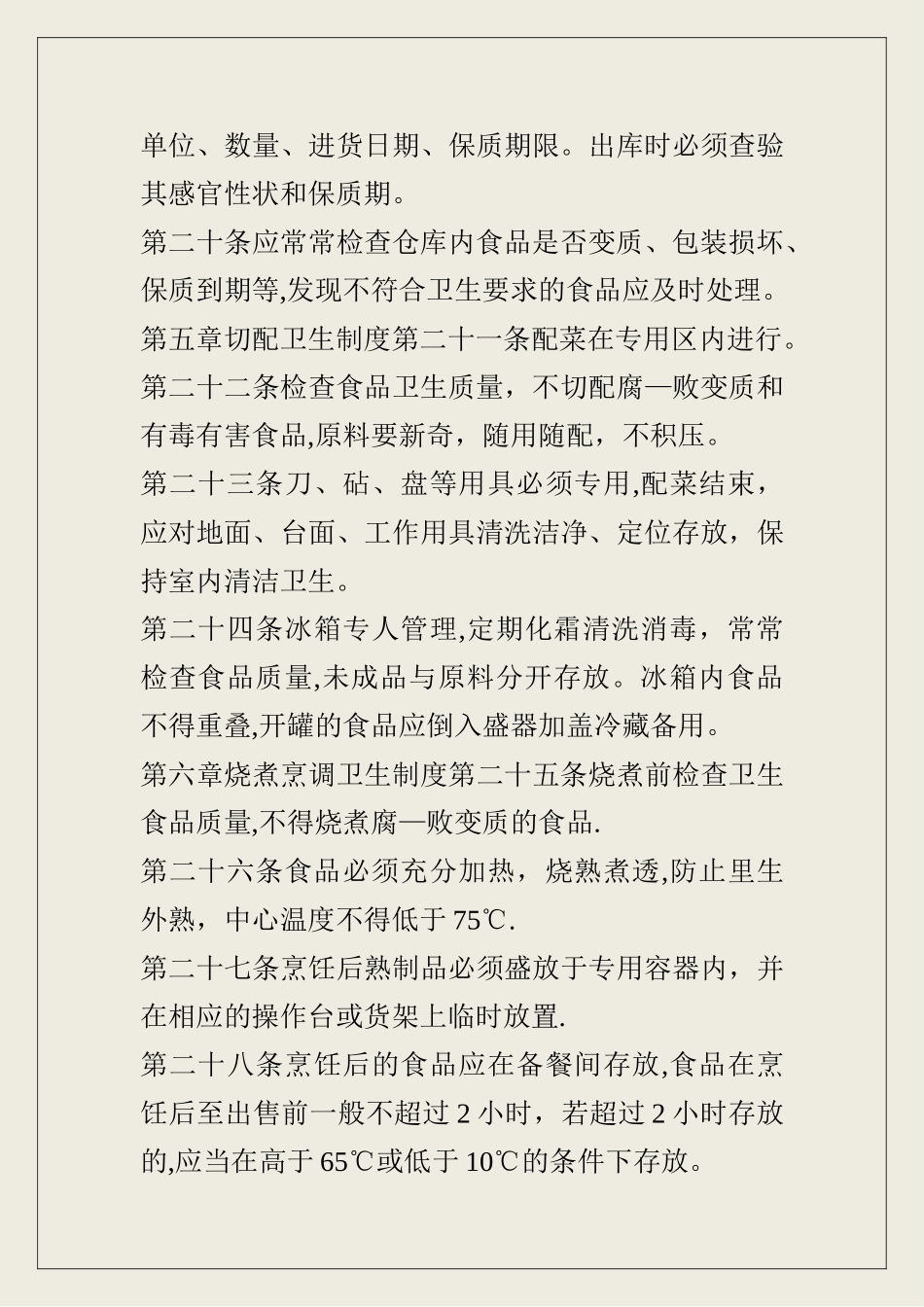 单位、数量、进货日期、保质期限。出库时必须查验其感官性状和保质期。

第二十条应常常检查仓库内食品是否变质、包装损坏、保质到期等,发现不符合卫生要求的食品应及时处理。

第五章切配卫生制度第二十一条配菜在专用区内进行。

第二十二条检查食品卫生质量，不切配腐—败变质和有毒有害食品,原料要新奇，随用随配，不积压。

第二十三条刀、砧、盘等用具必须专用,配菜结束，应对地面、台面、工作用具清洗洁净、定位存放，保持室内清洁卫生。

第二十四条冰箱专人管理,定期化霜清洗消毒，常常检查食品质量,未成品与原料分开存放。冰箱内食品不得重叠,开罐的食品应倒入盛器加盖冷藏备用。

第六章烧煮烹调卫生制度第二十五条烧煮前检查卫生食品质量,不得烧煮腐—败变质的食品.

第二十六条食品必须充分加热，烧熟煮透,防止里生外熟，中心温度不得低于 75℃.

第二十七条烹饪后熟制品必须盛放于专用容器内，并在相应的操作台或货架上临时放置.

第二十八条烹饪后的食品应在备餐间存放,食品在烹饪后至出售前一般不超过 2 小时，若超过 2 小时存放的,应当在高于 65℃或低于 10℃的条件下存放。